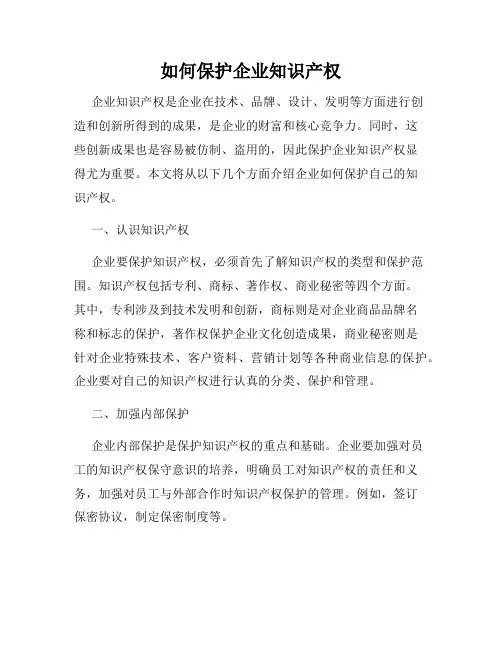 如何保护企业知识产权

企业知识产权是企业在技术、品牌、设计、发明等方面进行创造和创新所得到的成果，是企业的财富和核心竞争力。同时，这些创新成果也是容易被仿制、盗用的，因此保护企业知识产权显得尤为重要。本文将从以下几个方面介绍企业如何保护自己的知识产权。

一、认识知识产权

企业要保护知识产权，必须首先了解知识产权的类型和保护范围。知识产权包括专利、商标、著作权、商业秘密等四个方面。其中，专利涉及到技术发明和创新，商标则是对企业商品品牌名称和标志的保护，著作权保护企业文化创造成果，商业秘密则是针对企业特殊技术、客户资料、营销计划等各种商业信息的保护。企业要对自己的知识产权进行认真的分类、保护和管理。

二、加强内部保护

企业内部保护是保护知识产权的重点和基础。企业要加强对员工的知识产权保守意识的培养，明确员工对知识产权的责任和义务，加强对员工与外部合作时知识产权保护的管理。例如，签订保密协议，制定保密制度等。